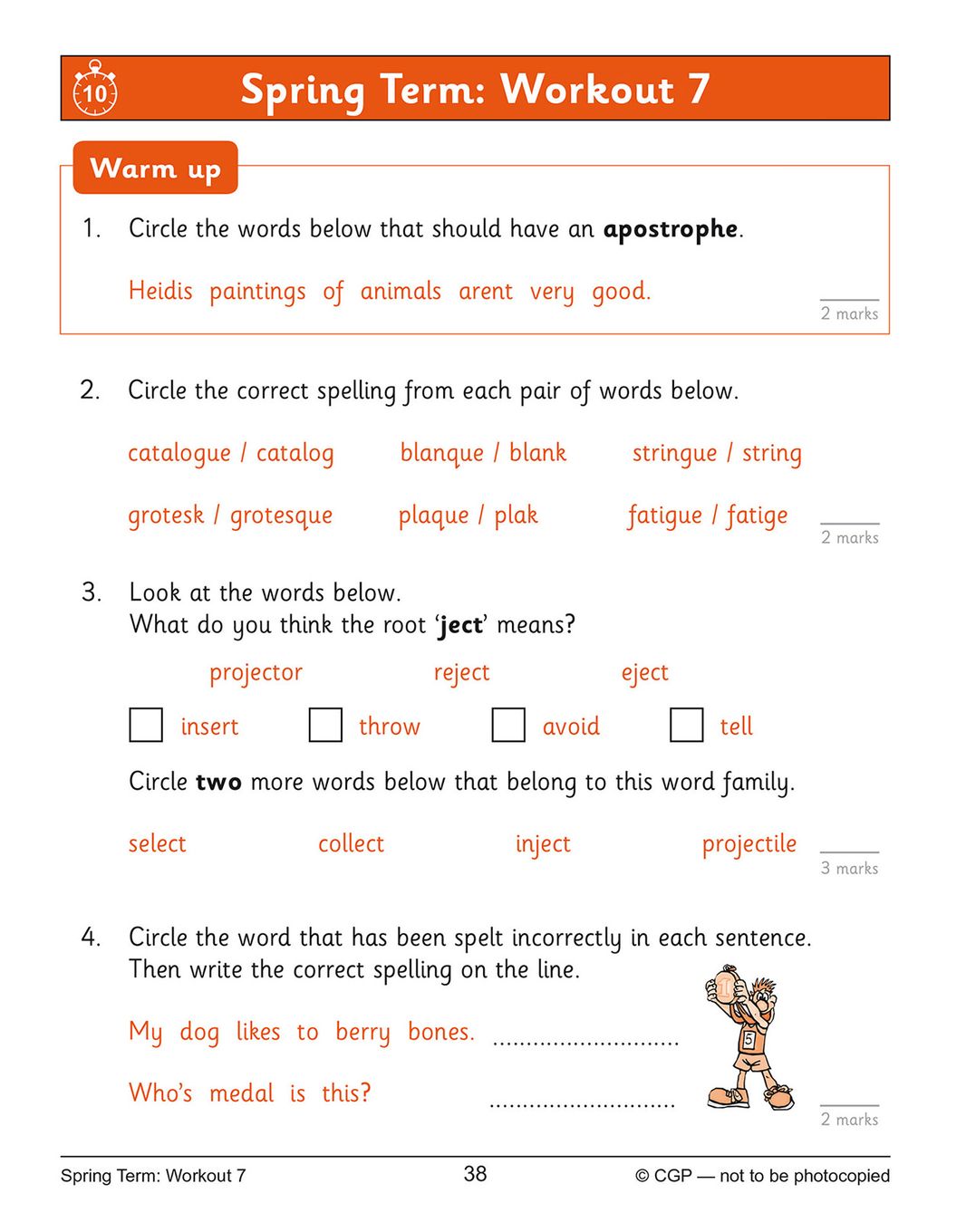 10

Spring Term: Workout 7

Warm up

1. Circle the words below that should have an **apostrophe**.

Heidis paintings of animals arent very good.

2 marks

2. Circle the correct spelling from each pair of words below.

catalogue / catalog blanque / blank stringue / string

grotesk / grotesque plaque / plak fatigue / fatige

2 marks

3. Look at the words below.
What do you think the root '**ject**' means?

projector reject eject

insert throw avoid tell

Circle **two** more words below that belong to this word family.

select collect inject projectile

3 marks

4. Circle the word that has been spelt incorrectly in each sentence.
Then write the correct spelling on the line.

My dog likes to berry bones. ............................

Who's medal is this? ............................

5

2 marks

Spring Term: Workout 7 38 © CGP — not to be photocopied